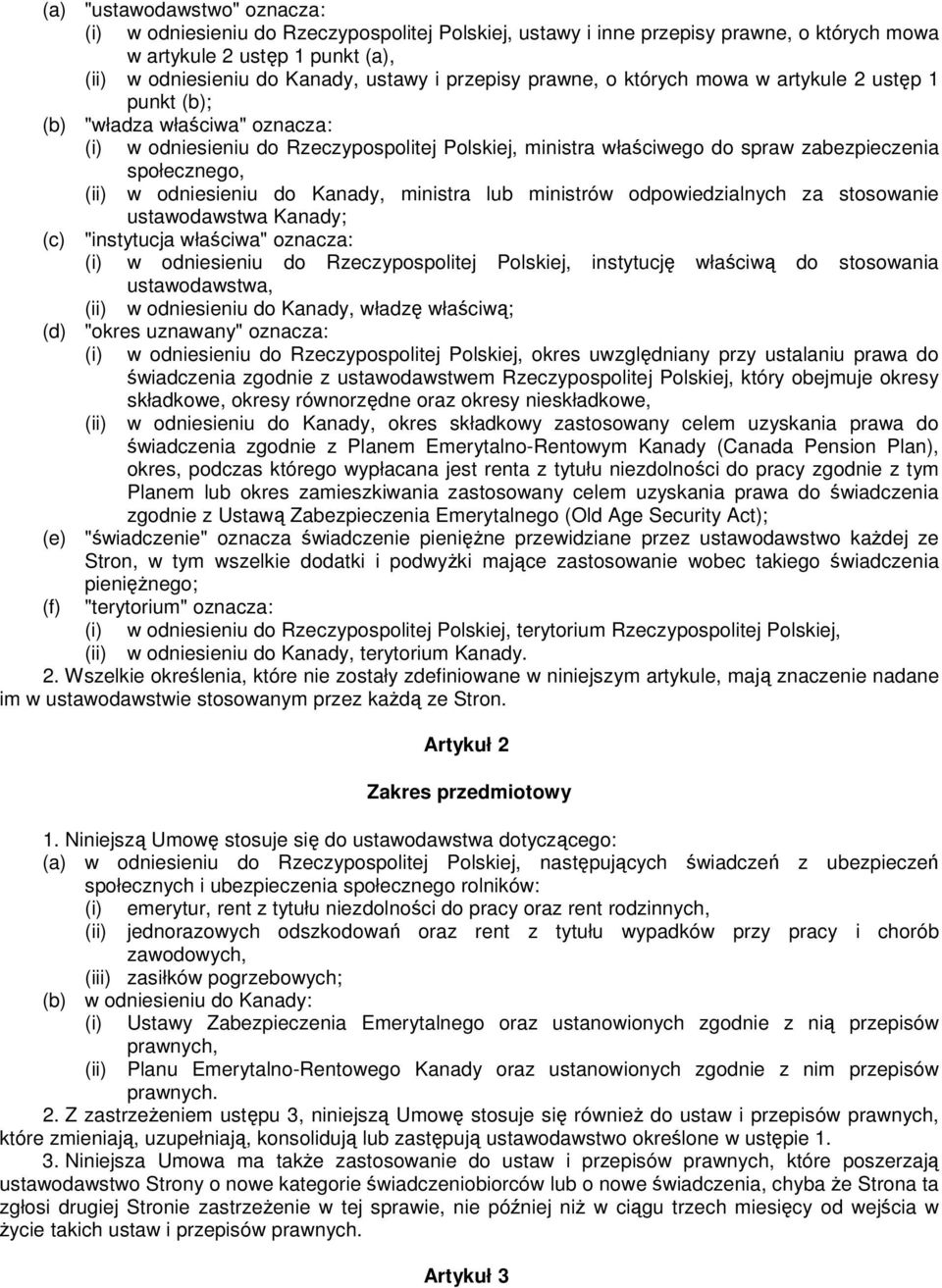 (a) "ustawodawstwo" oznacza:
(i) w odniesieniu do Rzeczypospolitej Polskiej, ustawy i inne przepisy prawne, o których mowa w artykule 2 ustęp 1 punkt (a),
(ii) w odniesieniu do Kanady, ustawy i przepisy prawne, o których mowa w artykule 2 ustęp 1 punkt (b);
(b) "władza właściwa" oznacza:
(i) w odniesieniu do Rzeczypospolitej Polskiej, ministra właściwego do spraw zabezpieczenia społecznego,
(ii) w odniesieniu do Kanady, ministra lub ministrów odpowiedzialnych za stosowanie ustawodawstwa Kanady;
(c) "instytucja właściwa" oznacza:
(i) w odniesieniu do Rzeczypospolitej Polskiej, instytucję właściwą do stosowania ustawodawstwa,
(ii) w odniesieniu do Kanady, władzę właściwą;
(d) "okres uznawany" oznacza:
(i) w odniesieniu do Rzeczypospolitej Polskiej, okres uwzględniany przy ustalaniu prawa do świadczenia zgodnie z ustawodawstwem Rzeczypospolitej Polskiej, który obejmuje okresy składkowe, okresy równorzędne oraz okresy nieskładkowe,
(ii) w odniesieniu do Kanady, okres składkowy zastosowany celem uzyskania prawa do świadczenia zgodnie z Planem Emerytalno-Rentowym Kanady (Canada Pension Plan), okres, podczas którego wypłacana jest renta z tytułu niezdolności do pracy zgodnie z tym Planem lub okres zamieszkiwania zastosowany celem uzyskania prawa do świadczenia zgodnie z Ustawą Zabezpieczenia Emerytalnego (Old Age Security Act);
(e) "świadczenie" oznacza świadczenie pieniężne przewidziane przez ustawodawstwo każdej ze Stron, w tym wszelkie dodatki i podwyżki mające zastosowanie wobec takiego świadczenia pieniężnego;
(f) "terytorium" oznacza:
(i) w odniesieniu do Rzeczypospolitej Polskiej, terytorium Rzeczypospolitej Polskiej,
(ii) w odniesieniu do Kanady, terytorium Kanady.
2. Wszelkie określenia, które nie zostały zdefiniowane w niniejszym artykule, mają znaczenie nadane im w ustawodawstwie stosowanym przez każdą ze Stron.

Artykuł 2

Zakres przedmiotowy

1. Niniejszą Umowę stosuje się do ustawodawstwa dotyczącego:
(a) w odniesieniu do Rzeczypospolitej Polskiej, następujących świadczeń z ubezpieczeń społecznych i ubezpieczenia społecznego rolników:
(i) emerytur, rent z tytułu niezdolności do pracy oraz rent rodzinnych,
(ii) jednorazowych odszkodowań oraz rent z tytułu wypadków przy pracy i chorób zawodowych,
(iii) zasiłków pogrzebowych;
(b) w odniesieniu do Kanady:
(i) Ustawy Zabezpieczenia Emerytalnego oraz ustanowionych zgodnie z nią przepisów prawnych,
(ii) Planu Emerytalno-Rentowego Kanady oraz ustanowionych zgodnie z nim przepisów prawnych.
2. Z zastrzeżeniem ustępu 3, niniejszą Umowę stosuje się również do ustaw i przepisów prawnych, które zmieniają, uzupełniają, konsolidują lub zastępują ustawodawstwo określone w ustępie 1.
3. Niniejsza Umowa ma także zastosowanie do ustaw i przepisów prawnych, które poszerzają ustawodawstwo Strony o nowe kategorie świadczeniobiorców lub o nowe świadczenia, chyba że Strona ta zgłosi drugiej Stronie zastrzeżenie w tej sprawie, nie później niż w ciągu trzech miesięcy od wejścia w życie takich ustaw i przepisów prawnych.

Artykuł 3